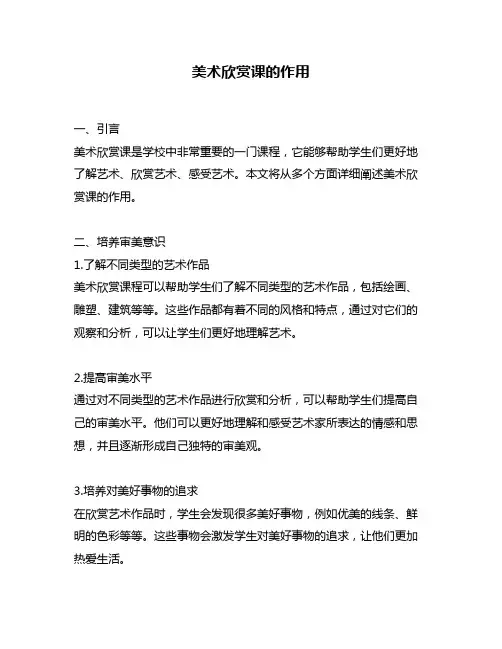 美术欣赏课的作用

一、引言

美术欣赏课是学校中非常重要的一门课程，它能够帮助学生们更好地了解艺术、欣赏艺术、感受艺术。本文将从多个方面详细阐述美术欣赏课的作用。

二、培养审美意识

1.了解不同类型的艺术作品

美术欣赏课程可以帮助学生们了解不同类型的艺术作品，包括绘画、雕塑、建筑等等。这些作品都有着不同的风格和特点，通过对它们的观察和分析，可以让学生们更好地理解艺术。

2.提高审美水平

通过对不同类型的艺术作品进行欣赏和分析，可以帮助学生们提高自己的审美水平。他们可以更好地理解和感受艺术家所表达的情感和思想，并且逐渐形成自己独特的审美观。

3.培养对美好事物的追求

在欣赏艺术作品时，学生会发现很多美好事物，例如优美的线条、鲜明的色彩等等。这些事物会激发学生对美好事物的追求，让他们更加热爱生活。